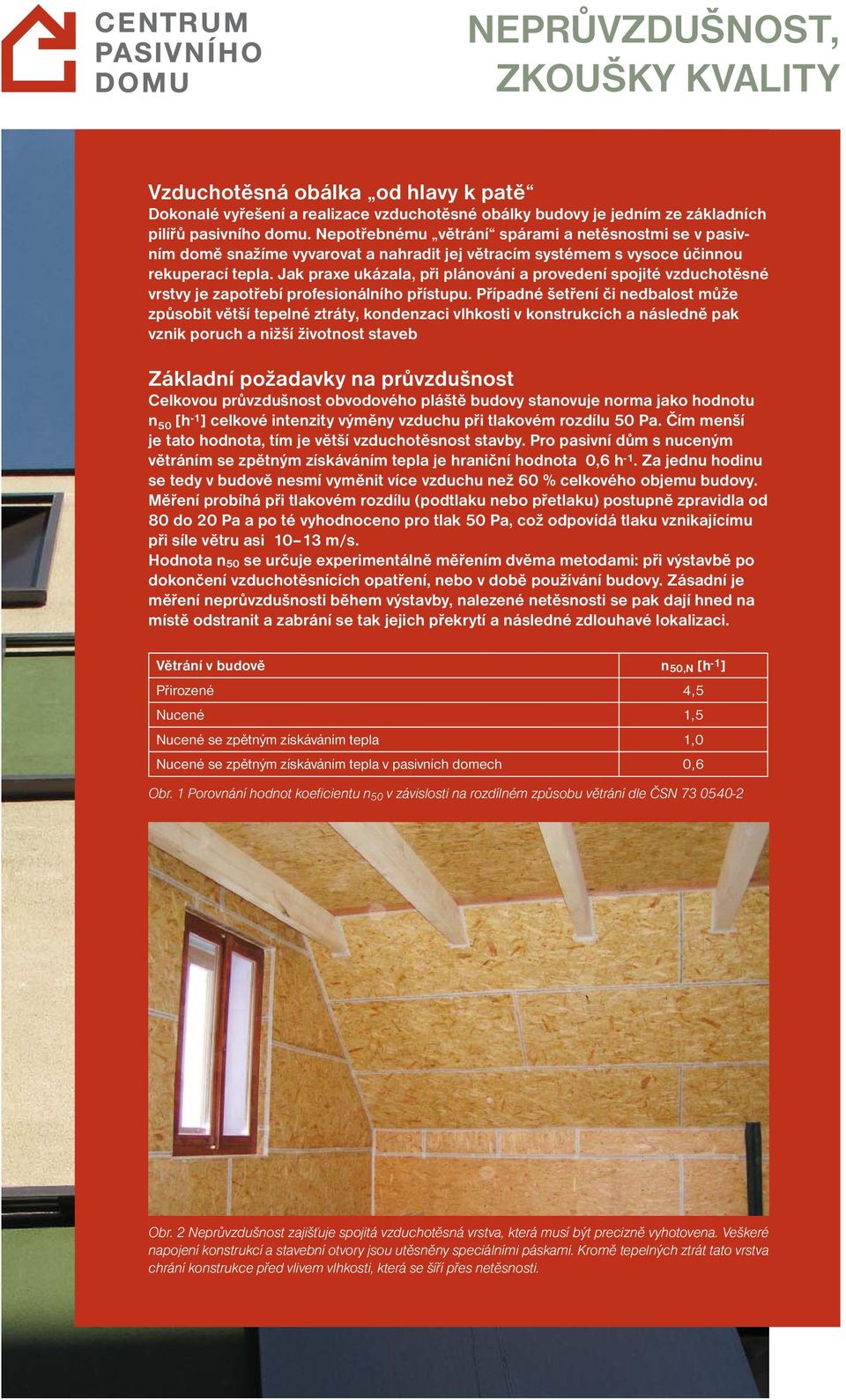 CENTRUM PASIVNÍHO DOMU

NEPRŮVZDUŠNOST, ZKOUŠKY KVALITY

Vzduchotěsná obálka „od hlavy k patě“
Dokonalé vyřešení a realizace vzduchotěsné obálky budovy je jedním ze základních pilířů pasivního domu. Nepotřebnému „větrání“ spárami a netěsnostmi se v pasivním domě snažíme vyvarovat a nahradit jej větracím systémem s vysoce účinnou rekuperací tepla. Jak praxe ukázala, při plánování a provedení spojité vzduchotěsné vrstvy je zapotřebí profesionálního přístupu. Případné šetření či nedbalost může způsobit větší tepelné ztráty, kondenzaci vlhkosti v konstrukcích a následně pak vznik poruch a nižší životnost staveb

Základní požadavky na průvzdušnost
Celkovou průvzdušnost obvodového pláště budovy stanovuje norma jako hodnotu $n_{50}$ [$h^{-1}$] celkové intenzity výměny vzduchu při tlakovém rozdílu 50 Pa. Čím menší je tato hodnota, tím je větší vzduchotěsnost stavby. Pro pasivní dům s nuceným větráním se zpětným získáváním tepla je hraniční hodnota 0,6 $h^{-1}$. Za jednu hodinu se tedy v budově nesmí vyměnit více vzduchu než 60 % celkového objemu budovy. Měření probíhá při tlakovém rozdílu (podtlaku nebo přetlaku) postupně zpravidla od 80 do 20 Pa a po té vyhodnoceno pro tlak 50 Pa, což odpovídá tlaku vznikajícímu při síle větru asi 10–13 m/s.
Hodnota $n_{50}$ se určuje experimentálně měřením dvěma metodami: při výstavbě po dokončení vzduchotěsnících opatření, nebo v době používání budovy. Zásadní je měření neprůvzdušnosti během výstavby, nalezené netěsnosti se pak dají hned na místě odstranit a zabrání se tak jejich překrytí a následné zdlouhavé lokalizaci.

| Větrání v budově | $n_{50,N}$ [$h^{-1}$] |
|---|---|
| Přirozené | 4,5 |
| Nucené | 1,5 |
| Nucené se zpětným získáváním tepla | 1,0 |
| Nucené se zpětným získáváním tepla v pasivních domech | 0,6 |

Obr. 1 Porovnání hodnot koeficientu $n_{50}$ v závislosti na rozdílném způsobu větrání dle ČSN 73 0540-2

Obr. 2 Neprůvzdušnost zajišťuje spojitá vzduchotěsná vrstva, která musí být precizně vyhotovena. Veškeré napojení konstrukcí a stavební otvory jsou utěsněny speciálními páskami. Kromě tepelných ztrát tato vrstva chrání konstrukce před vlivem vlhkosti, která se šíří přes netěsnosti.